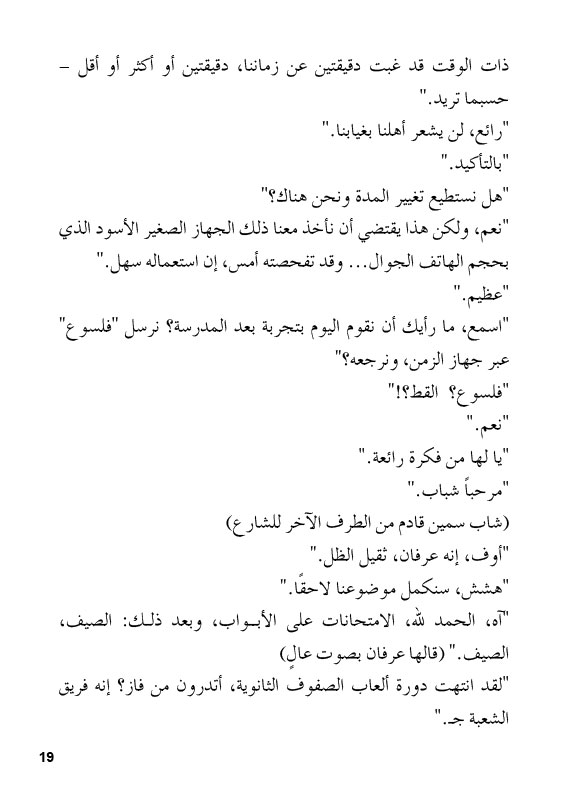 ذات الوقت قد غبت دقيقتين عن زماننا، دقيقتين أو أكثر أو أقل – حسبما تريد."

"رائع، لن يشعر أهلنا بغيابنا."

"بالتأكيد."

"هل نستطيع تغيير المدة ونحن هناك؟"

"نعم، ولكن هذا يقتضي أن نأخذ معنا ذلك الجهاز الصغير الأسود الذي بحجم الهاتف الجوال... وقد تفحصته أمس، إن استعماله سهل."

"عظيم."

"اسمع، ما رأيك أن نقوم اليوم بتجربة بعد المدرسة؟ نرسل "فلسوع" عبر جهاز الزمن، ونرجعه؟"

"فلسوع؟ القط؟!"

"نعم."

"يا لها من فكرة رائعة."

"مرحباً شباب."

(شاب سمين قادم من الطرف الآخر للشارع)

"أوف، إنه عرفان، ثقيل الظل."

"هشش، سنكمل موضوعنا لاحقًا."

"آه، الحمد لله، الامتحانات على الأبواب، وبعد ذلك: الصيف، الصيف." (قالها عرفان بصوت عالٍ)

"لقد انتهت دورة ألعاب الصفوف الثانوية، أتدرون من فاز؟ إنه فريق الشعبة جـ."

19